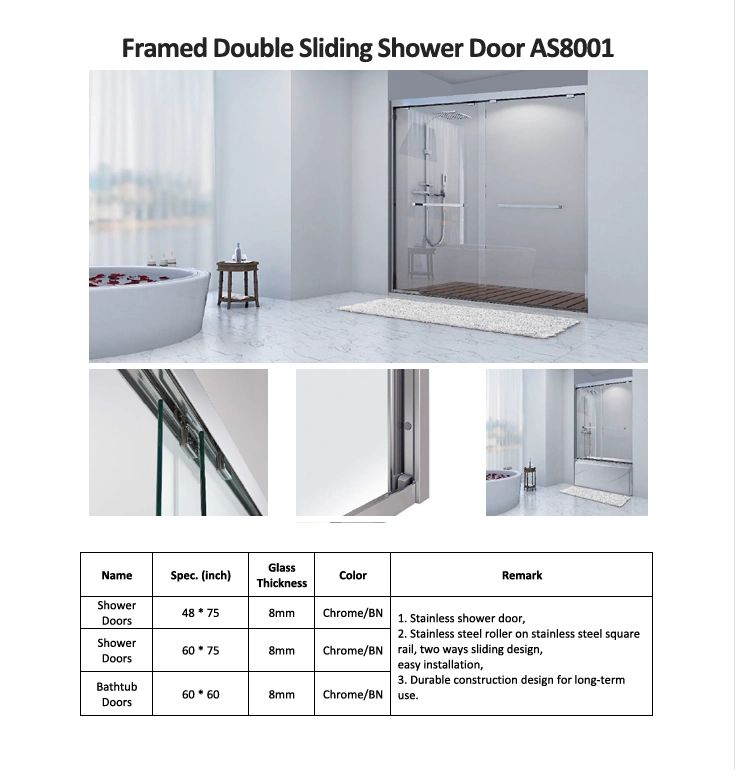 Framed Double Sliding Shower Door AS8001

| Name | Spec. (inch) | Glass Thickness | Color | Remark |
|---|---|---|---|---|
| Shower Doors | 48 * 75 | 8mm | Chrome/BN | 1. Stainless shower door, 2. Stainless steel roller on stainless steel square rail, two ways sliding design, easy installation, 3. Durable construction design for long-term use. |
| Shower Doors | 60 * 75 | 8mm | Chrome/BN | |
| Bathtub Doors | 60 * 60 | 8mm | Chrome/BN | |